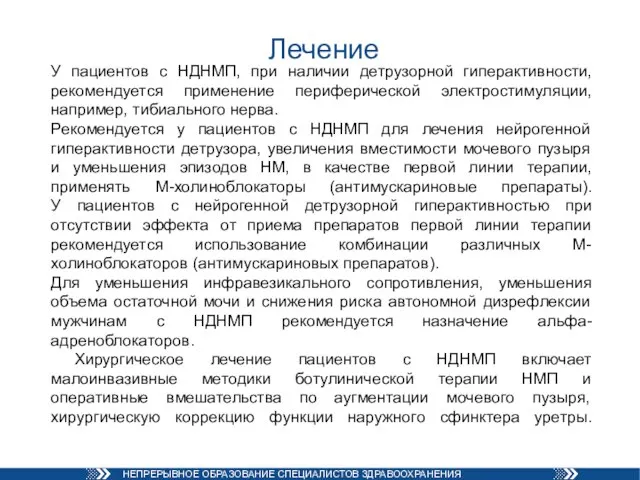 Лечение

У пациентов с НДНМП, при наличии детрузорной гиперактивности, рекомендуется применение периферической электростимуляции, например, тибиального нерва.
Рекомендуется у пациентов с НДНМП для лечения нейрогенной гиперактивности детрузора, увеличения вместимости мочевого пузыря и уменьшения эпизодов НМ, в качестве первой линии терапии, применять М-холиноблокаторы (антимускариновые препараты).
У пациентов с нейрогенной детрузорной гиперактивностью при отсутствии эффекта от приема препаратов первой линии терапии рекомендуется использование комбинации различных М-холиноблокаторов (антимускариновых препаратов).
Для уменьшения инфравезикального сопротивления, уменьшения объема остаточной мочи и снижения риска автономной дизрефлексии мужчинам с НДНМП рекомендуется назначение альфа-адреноблокаторов.

Хирургическое лечение пациентов с НДНМП включает малоинвазивные методики ботулинической терапии НМП и оперативные вмешательства по аугментации мочевого пузыря, хирургическую коррекцию функции наружного сфинктера уретры.

НЕПРЕРЫВНОЕ ОБРАЗОВАНИЕ СПЕЦИАЛИСТОВ ЗДРАВООХРАНЕНИЯ